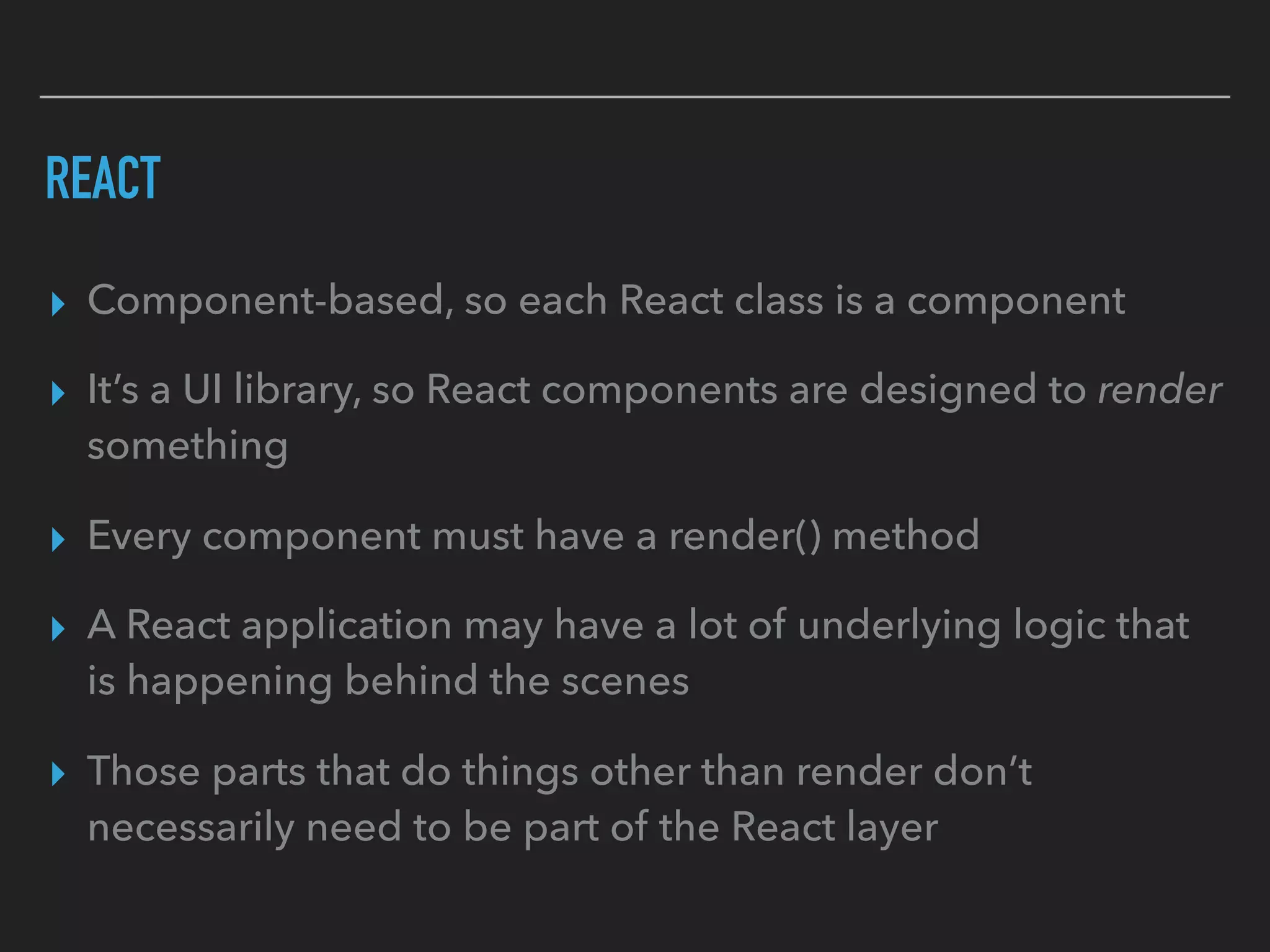 REACT

▸ Component-based, so each React class is a component

▸ It's a UI library, so React components are designed to render something

▸ Every component must have a render() method

▸ A React application may have a lot of underlying logic that is happening behind the scenes

▸ Those parts that do things other than render don't necessarily need to be part of the React layer